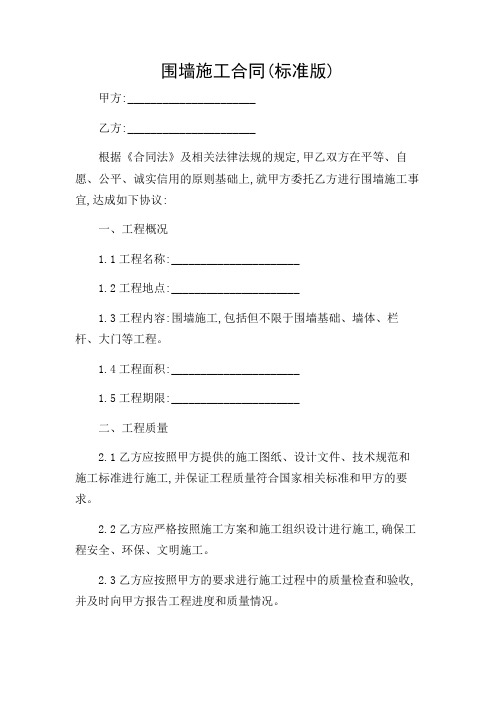 围墙施工合同(标准版)

甲方:____________________

乙方:____________________

根据《合同法》及相关法律法规的规定,甲乙双方在平等、自愿、公平、诚实信用的原则基础上,就甲方委托乙方进行围墙施工事宜,达成如下协议:

一、工程概况

1.1 工程名称:____________________

1.2 工程地点:____________________

1.3 工程内容:围墙施工,包括但不限于围墙基础、墙体、栏杆、大门等工程。

1.4 工程面积:____________________

1.5 工程期限:____________________

二、工程质量

2.1 乙方应按照甲方提供的施工图纸、设计文件、技术规范和施工标准进行施工,并保证工程质量符合国家相关标准和甲方的要求。

2.2 乙方应严格按照施工方案和施工组织设计进行施工,确保工程安全、环保、文明施工。

2.3 乙方应按照甲方的要求进行施工过程中的质量检查和验收,并及时向甲方报告工程进度和质量情况。